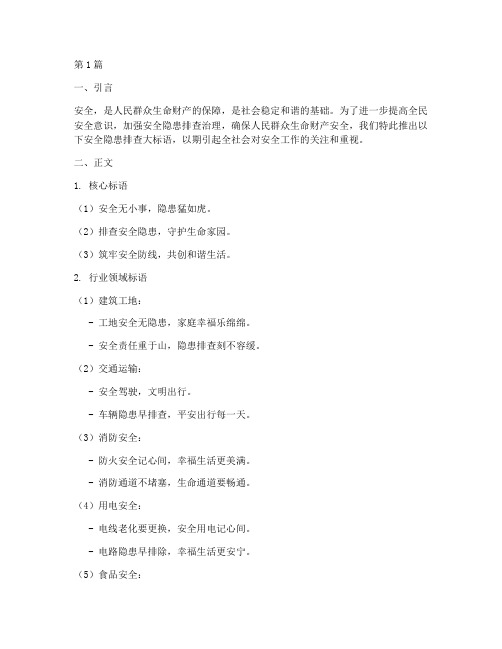 第1篇

一、引言

安全，是人民群众生命财产的保障，是社会稳定和谐的基础。为了进一步提高全民安全意识，加强安全隐患排查治理，确保人民群众生命财产安全，我们特此推出以下安全隐患排查大标语，以期引起全社会对安全工作的关注和重视。

二、正文

1. 核心标语

（1）安全无小事，隐患猛如虎。

（2）排查安全隐患，守护生命家园。

（3）筑牢安全防线，共创和谐生活。

2. 行业领域标语

（1）建筑工地：

- 工地安全无隐患，家庭幸福乐绵绵。

- 安全责任重于山，隐患排查刻不容缓。

（2）交通运输：

- 安全驾驶，文明出行。

- 车辆隐患早排查，平安出行每一天。

（3）消防安全：

- 防火安全记心间，幸福生活更美满。

- 消防通道不堵塞，生命通道要畅通。

（4）用电安全：

- 电线老化要更换，安全用电记心间。

- 电路隐患早排除，幸福生活更安宁。

（5）食品安全：